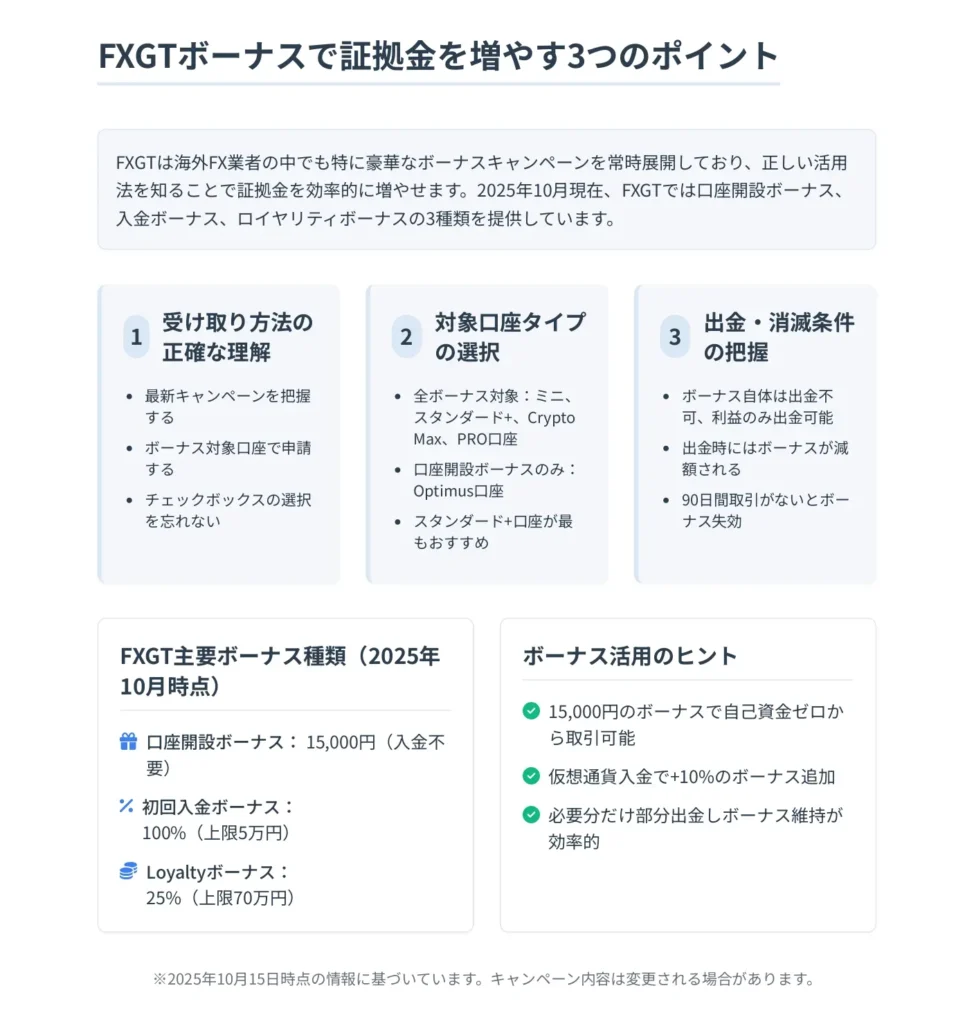 FXGTボーナスで証拠金を増やす3つのポイント

FXGTは海外FX業者の中でも特に豪華なボーナスキャンペーンを常時展開しており、正しい活用法を知ることで証拠金を効率的に増やせます。2025年10月現在、FXGTでは口座開設ボーナス、入金ボーナス、ロイヤリティボーナスの3種類を提供しています。

1 受け取り方法の正確な理解

- 最新キャンペーンを把握する
- ボーナス対象口座で申請する
- チェックボックスの選択を忘れない

2 対象口座タイプの選択

- 全ボーナス対象：ミニ、スタンダード+、Crypto Max、PRO口座
- 口座開設ボーナスのみ：Optimus口座
- スタンダード+口座が最もおすすめ

3 出金・消滅条件の把握

- ボーナス自体は出金不可、利益のみ出金可能
- 出金時にはボーナスが減額される
- 90日間取引がないとボーナス失効

FXGT主要ボーナス種類（2025年10月時点）

口座開設ボーナス： 15,000円（入金不要）

初回入金ボーナス： 100%（上限5万円）

Loyaltyボーナス： 25%（上限70万円）

ボーナス活用のヒント

15,000円のボーナスで自己資金ゼロから取引可能

仮想通貨入金で+10%のボーナス追加

必要分だけ部分出金しボーナス維持が効率的

※2025年10月15日時点の情報に基づいています。キャンペーン内容は変更される場合があります。